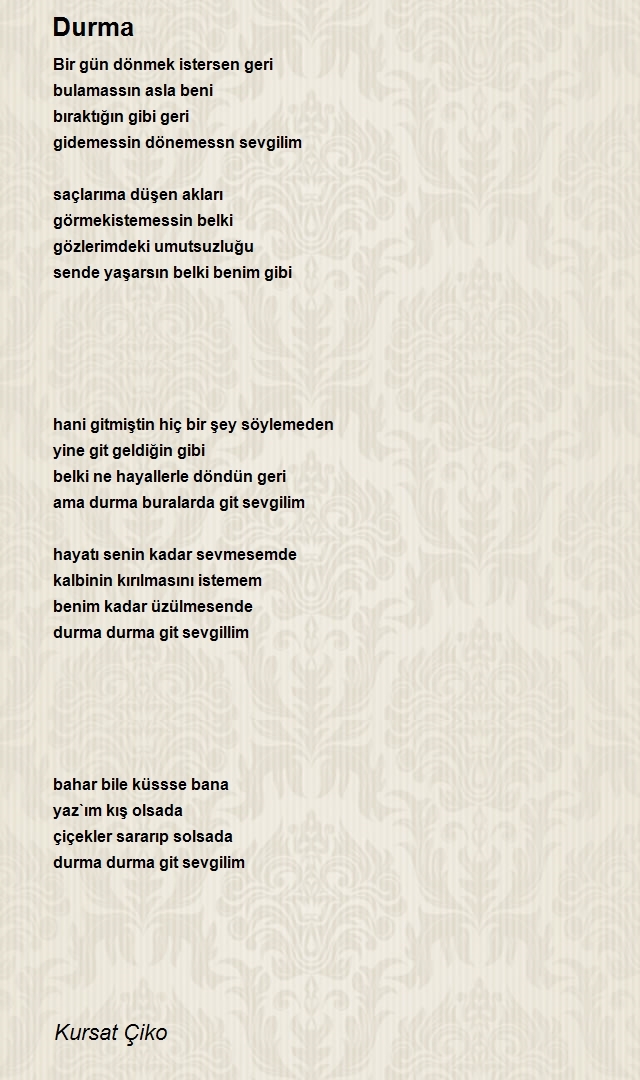 Durma

Bir gün dönmek istersen geri
bulamassın asla beni
bıraktığın gibi geri
gidemessin dönemessn sevgilim

saçlarıma düşen akları
görmekistemessin belki
gözlerimdeki umutsuzluğu
sende yaşarsın belki benim gibi

hani gitmiştin hiç bir şey söylemeden
yine git geldiğin gibi
belki ne hayallerle döndün geri
ama durma buralarda git sevgilim

hayatı senin kadar sevmesemde
kalbinin kırılmasını istemem
benim kadar üzülmesende
durma durma git sevgillim

bahar bile küssse bana
yaz`ım kış olsada
çiçekler sararıp solsada
durma durma git sevgilim

Kursat Çiko